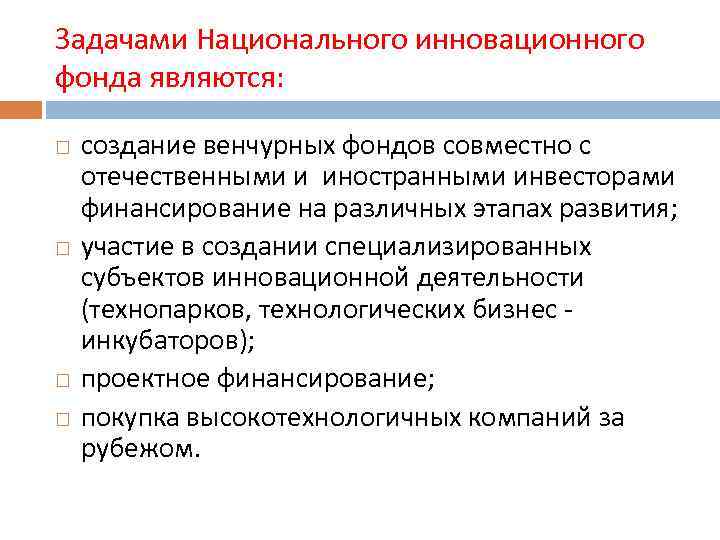 Задачами Национального инновационного фонда являются:

□ создание венчурных фондов совместно с отечественными и иностранными инвесторами финансирование на различных этапах развития;

□ участие в создании специализированных субъектов инновационной деятельности (технопарков, технологических бизнес - инкубаторов);

□ проектное финансирование;

□ покупка высокотехнологичных компаний за рубежом.